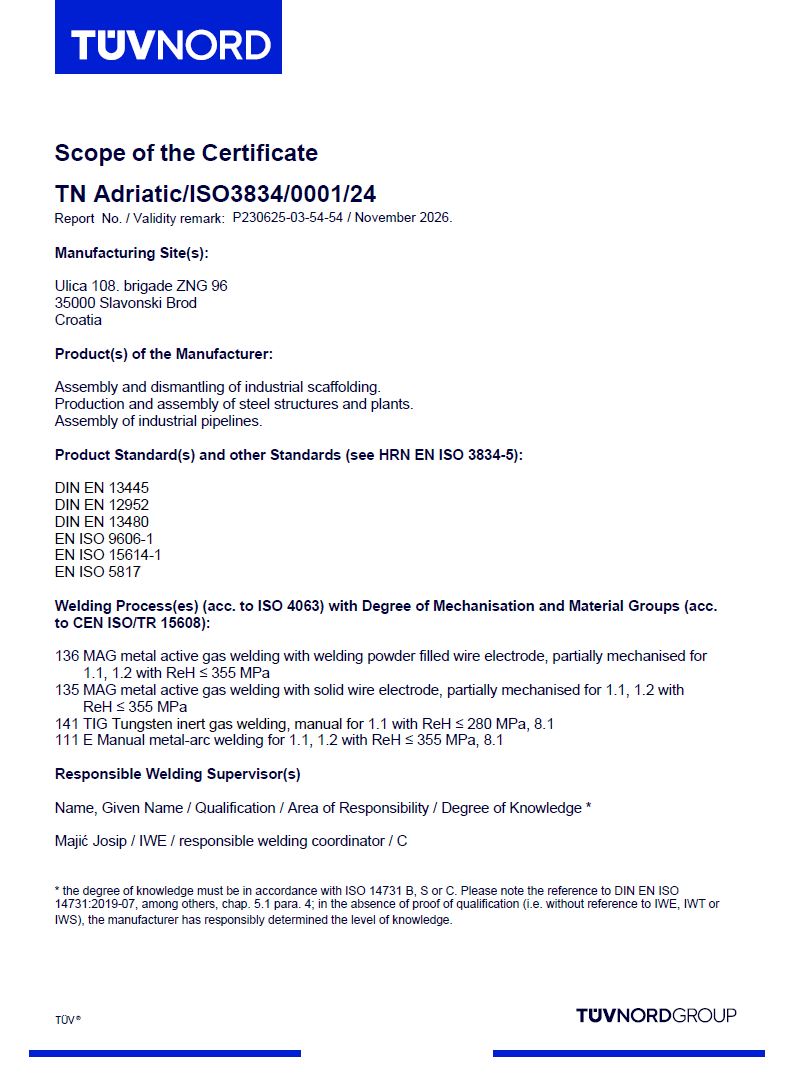 TÜVNORD

Scope of the Certificate

TN Adriatic/ISO3834/0001/24

Report No. / Validity remark: P230625-03-54-54 / November 2026.

Manufacturing Site(s):

Ulica 108. brigade ZNG 96
35000 Slavonski Brod
Croatia

Product(s) of the Manufacturer:

Assembly and dismantling of industrial scaffolding.
Production and assembly of steel structures and plants.
Assembly of industrial pipelines.

Product Standard(s) and other Standards (see HRN EN ISO 3834-5):

DIN EN 13445
DIN EN 12952
DIN EN 13480
EN ISO 9606-1
EN ISO 15614-1
EN ISO 5817

Welding Process(es) (acc. to ISO 4063) with Degree of Mechanisation and Material Groups (acc. to CEN ISO/TR 15608):

136 MAG metal active gas welding with welding powder filled wire electrode, partially mechanised for 1.1, 1.2 with ReH ≤ 355 MPa
135 MAG metal active gas welding with solid wire electrode, partially mechanised for 1.1, 1.2 with ReH ≤ 355 MPa
141 TIG Tungsten inert gas welding, manual for 1.1 with ReH ≤ 280 MPa, 8.1
111 E Manual metal-arc welding for 1.1, 1.2 with ReH ≤ 355 MPa, 8.1

Responsible Welding Supervisor(s)

Name, Given Name / Qualification / Area of Responsibility / Degree of Knowledge *

Majić Josip / IWE / responsible welding coordinator / C

* the degree of knowledge must be in accordance with ISO 14731 B, S or C. Please note the reference to DIN EN ISO 14731:2019-07, among others, chap. 5.1 para. 4; in the absence of proof of qualification (i.e. without reference to IWE, IWT or IWS), the manufacturer has responsibly determined the level of knowledge.

TÜV®

TÜVNORDGROUP